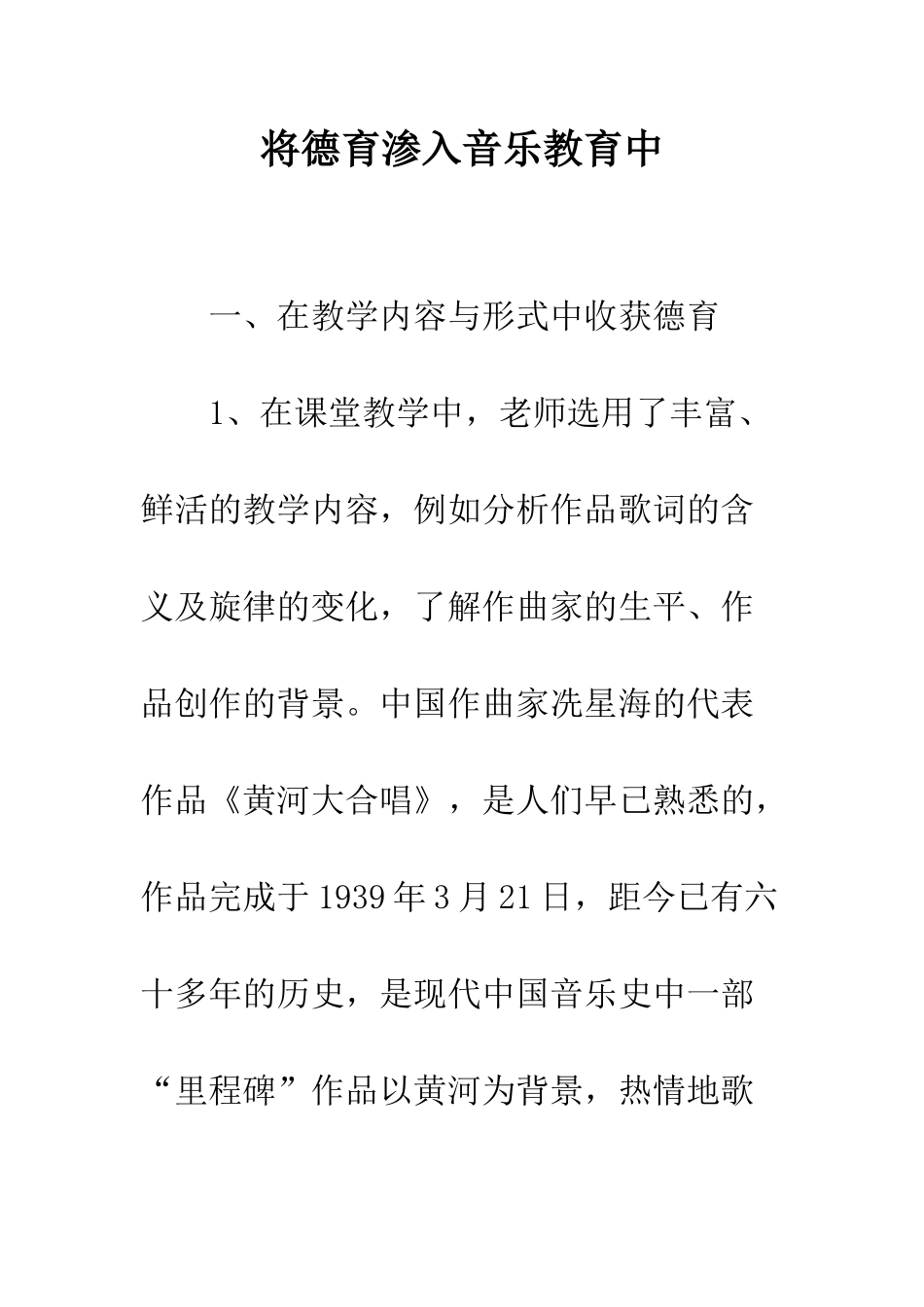 将德育渗入音乐教育中

一、在教学内容与形式中收获德育

1、在课堂教学中，老师选用了丰富、鲜活的教学内容，例如分析作品歌词的含义及旋律的变化，了解作曲家的生平、作品创作的背景。中国作曲家冼星海的代表作品《黄河大合唱》，是人们早已熟悉的，作品完成于1939年3月21日，距今已有六十多年的历史，是现代中国音乐史中一部“里程碑”作品以黄河为背景，热情地歌